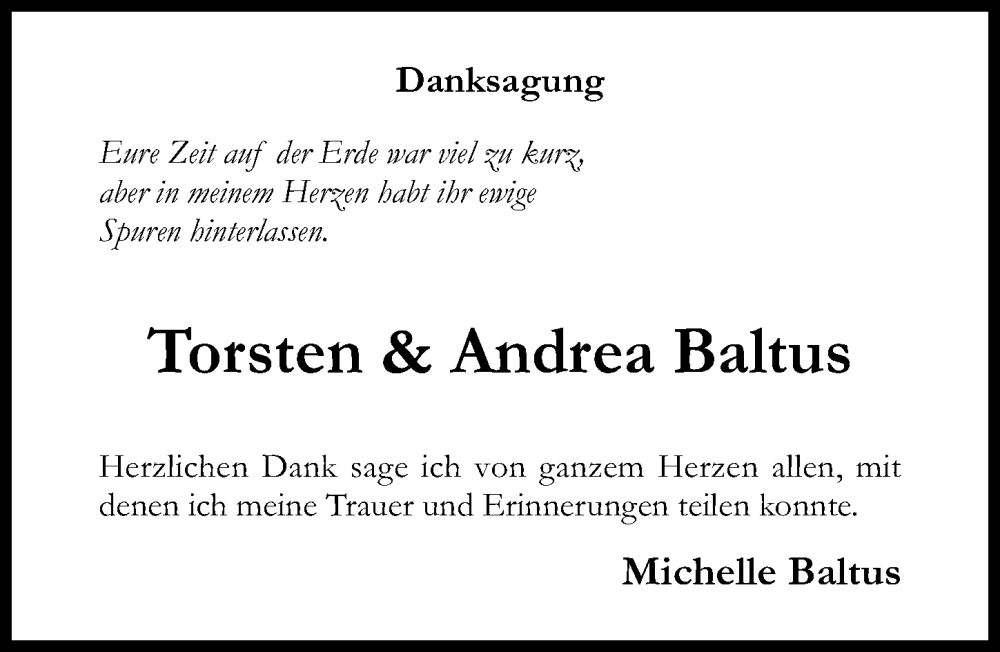 Danksagung

Eure Zeit auf der Erde war viel zu kurz,
aber in meinem Herzen habt ihr ewige
Spuren hinterlassen.

Torsten & Andrea Baltus

Herzlichen Dank sage ich von ganzem Herzen allen, mit denen ich meine Trauer und Erinnerungen teilen konnte.

Michelle Baltus